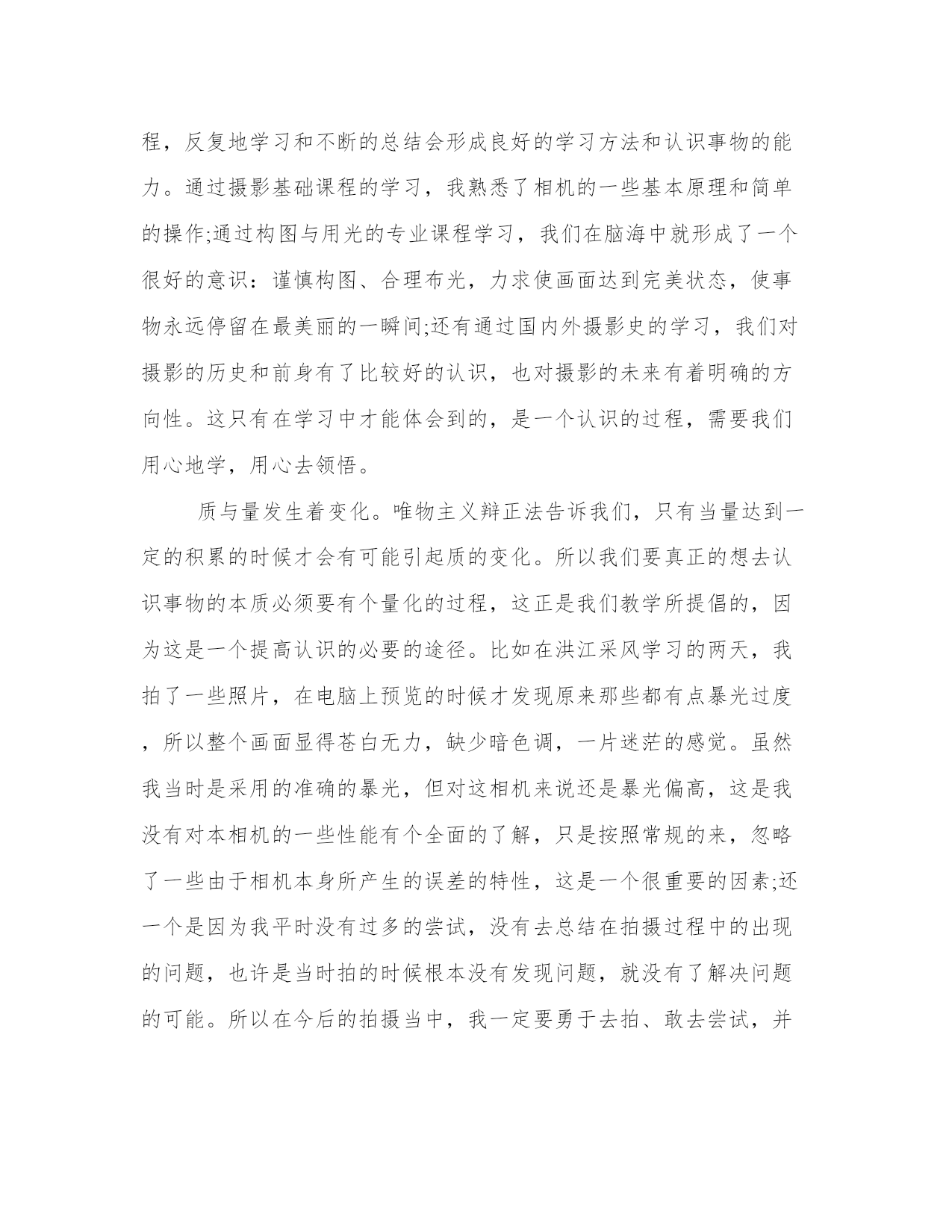 程，反复地学习和不断的总结会形成良好的学习方法和认识事物的能力。通过摄影基础课程的学习，我熟悉了相机的一些基本原理和简单的操作;通过构图与用光的专业课程学习，我们在脑海中就形成了一个很好的意识：谨慎构图、合理布光，力求使画面达到完美状态，使事物永远停留在最美丽的一瞬间;还有通过国内外摄影史的学习，我们对摄影的历史和前身有了比较好的认识，也对摄影的未来有着明确的方向性。这只有在学习中才能体会到的，是一个认识的过程，需要我们用心地学，用心去领悟。

质与量发生着变化。唯物主义辩正法告诉我们，只有当量达到一定的积累的时候才会有可能引起质的变化。所以我们要真正的想去认识事物的本质必须要有个量化的过程，这正是我们教学所提倡的，因为这是一个提高认识的必要的途径。比如在洪江采风学习的两天，我拍了一些照片，在电脑上预览的时候才发现原来那些都有点暴光过度，所以整个画面显得苍白无力，缺少暗色调，一片迷茫的感觉。虽然我当时是采用的准确的暴光，但对这相机来说还是暴光偏高，这是我没有对本相机的一些性能有个全面的了解，只是按照常规的来，忽略了一些由于相机本身所产生的误差的特性，这是一个很重要的因素;还一个是因为我平时没有过多的尝试，没有去总结在拍摄过程中的出现的问题，也许是当时拍的时候根本没有发现问题，就没有了解决问题的可能。所以在今后的拍摄当中，我一定要勇于去拍、敢去尝试，并